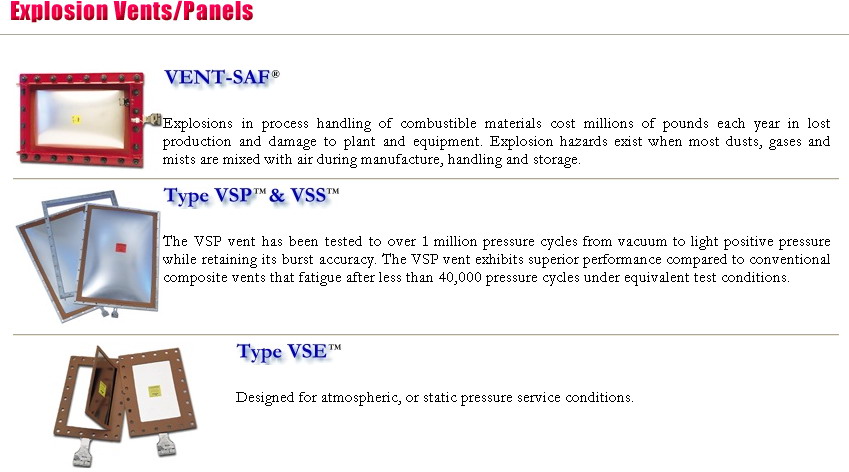 Explosion Vents/Panels

VENT-SAF®

Explosions in process handling of combustible materials cost millions of pounds each year in lost production and damage to plant and equipment. Explosion hazards exist when most dusts, gases and mists are mixed with air during manufacture, handling and storage.

Type VSP™ & VSS™

The VSP vent has been tested to over 1 million pressure cycles from vacuum to light positive pressure while retaining its burst accuracy. The VSP vent exhibits superior performance compared to conventional composite vents that fatigue after less than 40,000 pressure cycles under equivalent test conditions.

Type VSE™

Designed for atmospheric, or static pressure service conditions.